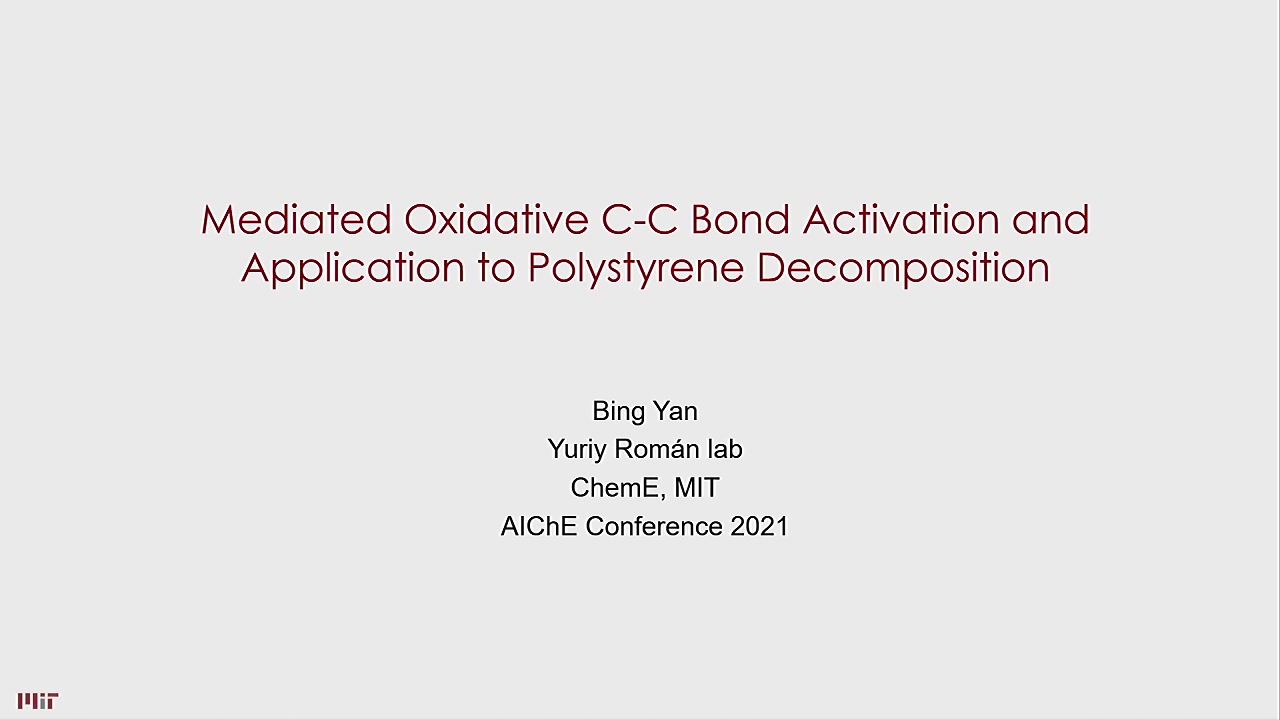 Mediated Oxidative C-C Bond Activation and Application to Polystyrene Decomposition

Bing Yan
Yuriy Román lab
ChemE, MIT
AIChE Conference 2021

MIT